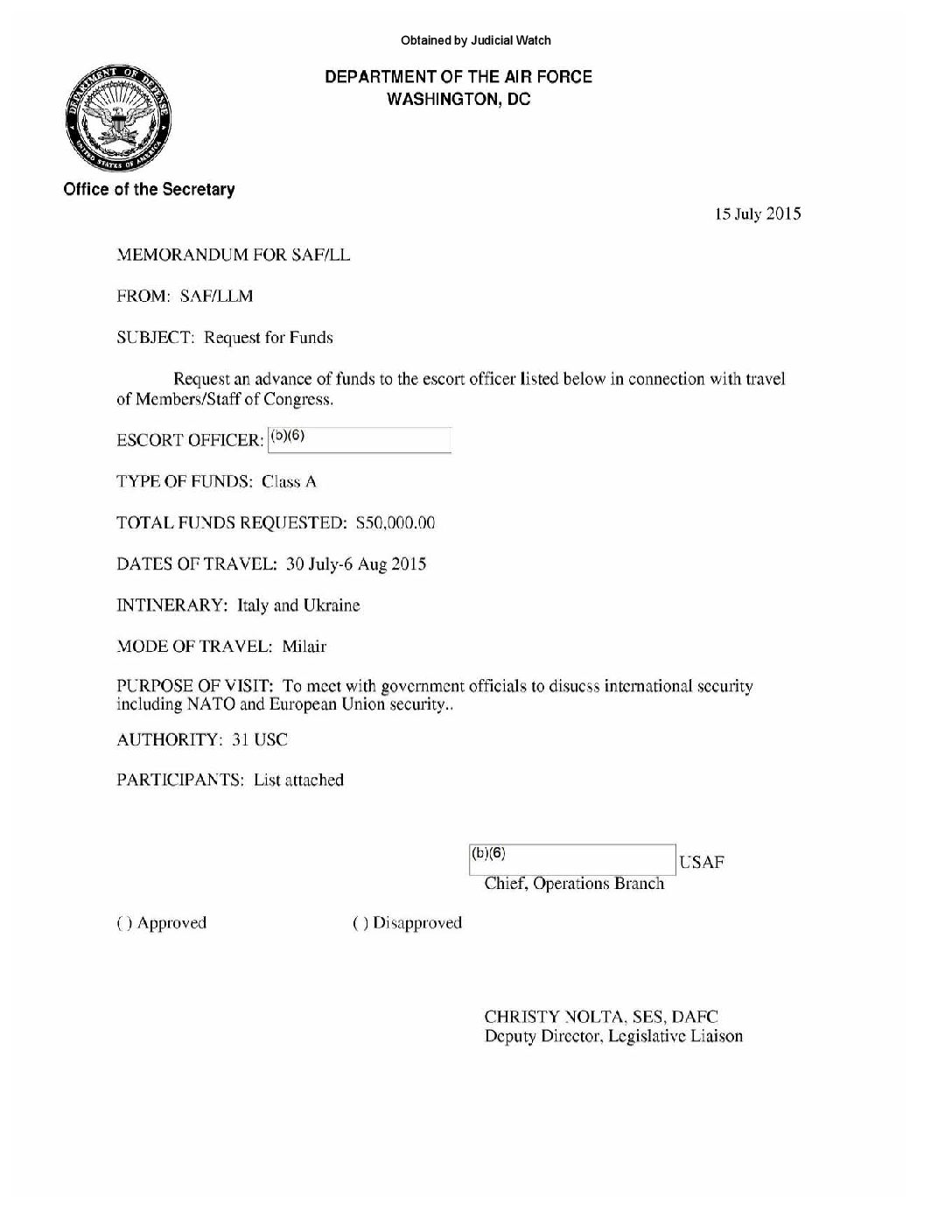 Obtained by Judicial Watch

DEPARTMENT OF THE AIR FORCE
WASHINGTON, DC

DEPARTMENT OF DEFENSE
UNITED STATES OF AMERICA

Office of the Secretary

15 July 2015

MEMORANDUM FOR SAF/LL

FROM: SAF/LLM

SUBJECT: Request for Funds

Request an advance of funds to the escort officer listed below in connection with travel of Members/Staff of Congress.

ESCORT OFFICER: (b)(6)

TYPE OF FUNDS: Class A

TOTAL FUNDS REQUESTED: $50,000.00

DATES OF TRAVEL: 30 July-6 Aug 2015

INTINERARY: Italy and Ukraine

MODE OF TRAVEL: Milair

PURPOSE OF VISIT: To meet with government officials to disucss international security including NATO and European Union security..

AUTHORITY: 31 USC

PARTICIPANTS: List attached

(b)(6) USAF
Chief, Operations Branch

( ) Approved ( ) Disapproved

CHRISTY NOLTA, SES, DAFC
Deputy Director, Legislative Liaison